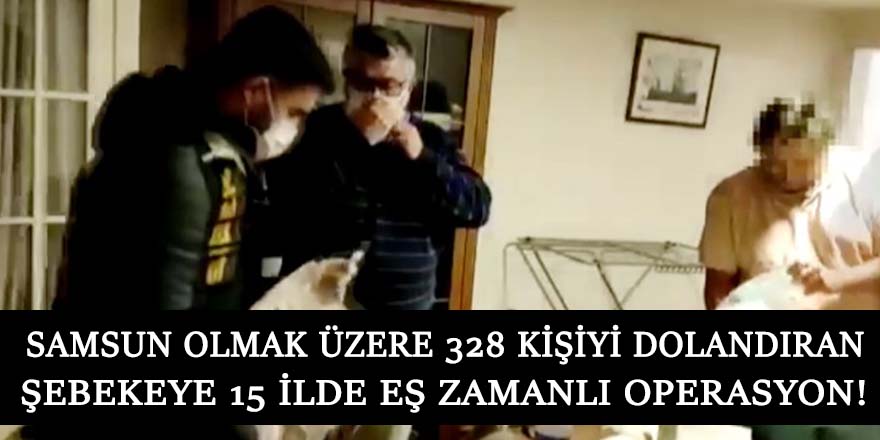 SAMSUN OLMAK ÜZERE 328 KİŞİYİ DOLANDIRAN ŞEBEKEYE 15 İLDE EŞ ZAMANLI OPERASYON!